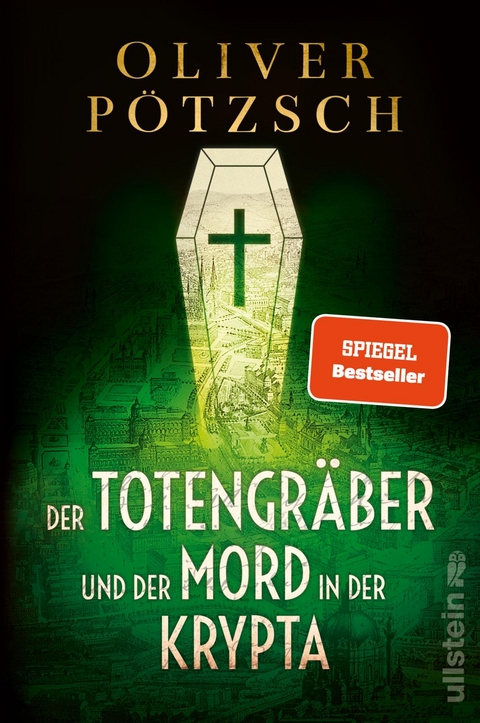 OLIVER PÖTZSCH

SPIEGEL Bestseller

DER TOTENGRÄBER UND DER MORD IN DER KRYPTA

ullstein